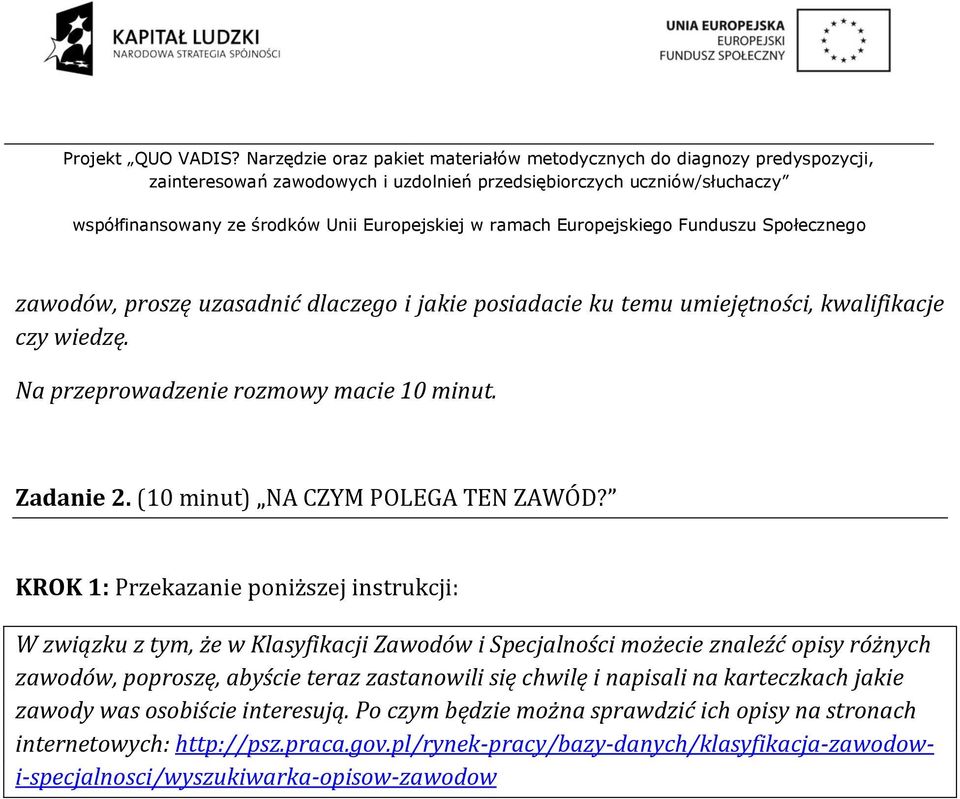 KAPITAŁ LUDZKI
NARODOWA STRATEGIA SPÓJNOŚCI

UNIA EUROPEJSKA
EUROPEJSKI
FUNDUSZ SPOŁECZNY

Projekt „QUO VADIS? Narzędzie oraz pakiet materiałów metodycznych do diagnozy predyspozycji, zainteresowań zawodowych i uzdolnień przedsiębiorczych uczniów/słuchaczy”

współfinansowany ze środków Unii Europejskiej w ramach Europejskiego Funduszu Społecznego

zawodów, proszę uzasadnić dlaczego i jakie posiadacie ku temu umiejętności, kwalifikacje czy wiedzę.

Na przeprowadzenie rozmowy macie 10 minut.

Zadanie 2. (10 minut) „NA CZYM POLEGA TEN ZAWÓD?”

KROK 1: Przekazanie poniższej instrukcji:

W związku z tym, że w Klasyfikacji Zawodów i Specjalności możecie znaleźć opisy różnych zawodów, poproszę, abyście teraz zastanowili się chwilę i napisali na karteczkach jakie zawody was osobiście interesują. Po czym będzie można sprawdzić ich opisy na stronach internetowych: http://psz.praca.gov.pl/rynek-pracy/bazy-danych/klasyfikacja-zawodow-i-specjalnosci/wyszukiwarka-opisow-zawodow